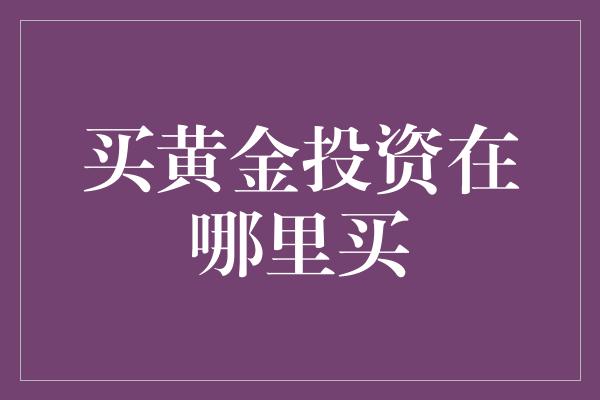 买黄金投资在哪里买